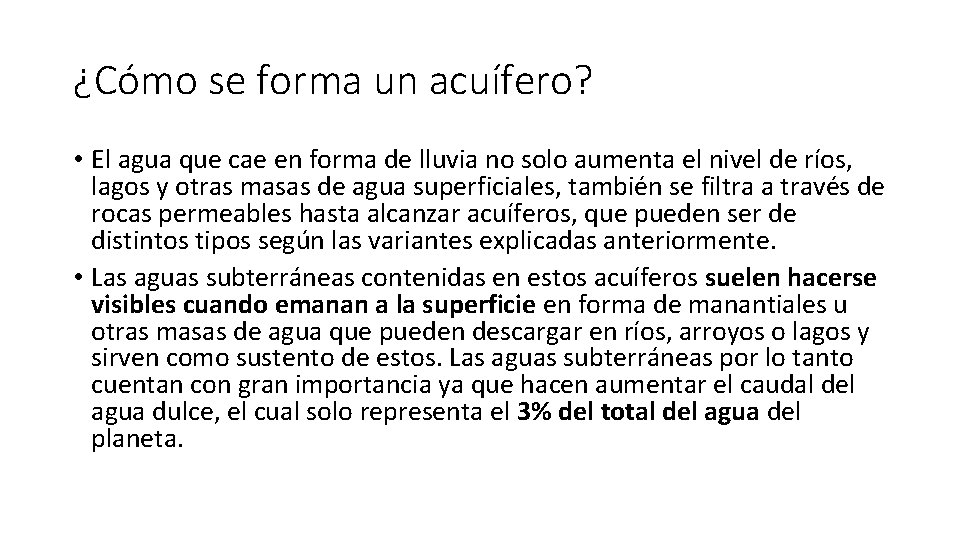 ¿Cómo se forma un acuífero?

• El agua que cae en forma de lluvia no solo aumenta el nivel de ríos, lagos y otras masas de agua superficiales, también se filtra a través de rocas permeables hasta alcanzar acuíferos, que pueden ser de distintos tipos según las variantes explicadas anteriormente.

• Las aguas subterráneas contenidas en estos acuíferos suelen hacerse visibles cuando emanan a la superficie en forma de manantiales u otras masas de agua que pueden descargar en ríos, arroyos o lagos y sirven como sustento de estos. Las aguas subterráneas por lo tanto cuentan con gran importancia ya que hacen aumentar el caudal del agua dulce, el cual solo representa el 3% del total del agua del planeta.